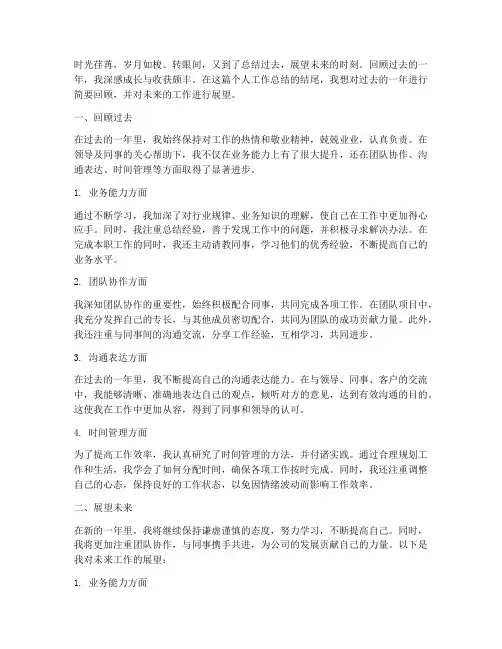 时光荏苒，岁月如梭。转眼间，又到了总结过去，展望未来的时刻。回顾过去的一年，我深感成长与收获颇丰。在这篇个人工作总结的结尾，我想对过去的一年进行简要回顾，并对未来的工作进行展望。

一、回顾过去

在过去的一年里，我始终保持对工作的热情和敬业精神，兢兢业业，认真负责。在领导及同事的关心帮助下，我不仅在业务能力上有了很大提升，还在团队协作、沟通表达、时间管理等方面取得了显著进步。

1. 业务能力方面

通过不断学习，我加深了对行业规律、业务知识的理解，使自己在工作中更加得心应手。同时，我注重总结经验，善于发现工作中的问题，并积极寻求解决办法。在完成本职工作的同时，我还主动请教同事，学习他们的优秀经验，不断提高自己的业务水平。

2. 团队协作方面

我深知团队协作的重要性，始终积极配合同事，共同完成各项工作。在团队项目中，我充分发挥自己的专长，与其他成员密切配合，共同为团队的成功贡献力量。此外，我还注重与同事间的沟通交流，分享工作经验，互相学习，共同进步。

3. 沟通表达方面

在过去的一年里，我不断提高自己的沟通表达能力。在与领导、同事、客户的交流中，我能够清晰、准确地表达自己的观点，倾听对方的意见，达到有效沟通的目的。这使我在工作中更加从容，得到了同事和领导的认可。

4. 时间管理方面

为了提高工作效率，我认真研究了时间管理的方法，并付诸实践。通过合理规划工作和生活，我学会了如何分配时间，确保各项工作按时完成。同时，我还注重调整自己的心态，保持良好的工作状态，以免因情绪波动而影响工作效率。

二、展望未来

在新的一年里，我将继续保持谦虚谨慎的态度，努力学习，不断提高自己。同时，我将更加注重团队协作，与同事携手共进，为公司的发展贡献自己的力量。以下是我对未来工作的展望：

1. 业务能力方面